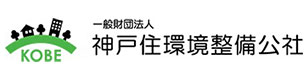 KOBE
一般財団法人
神戸住環境整備公社